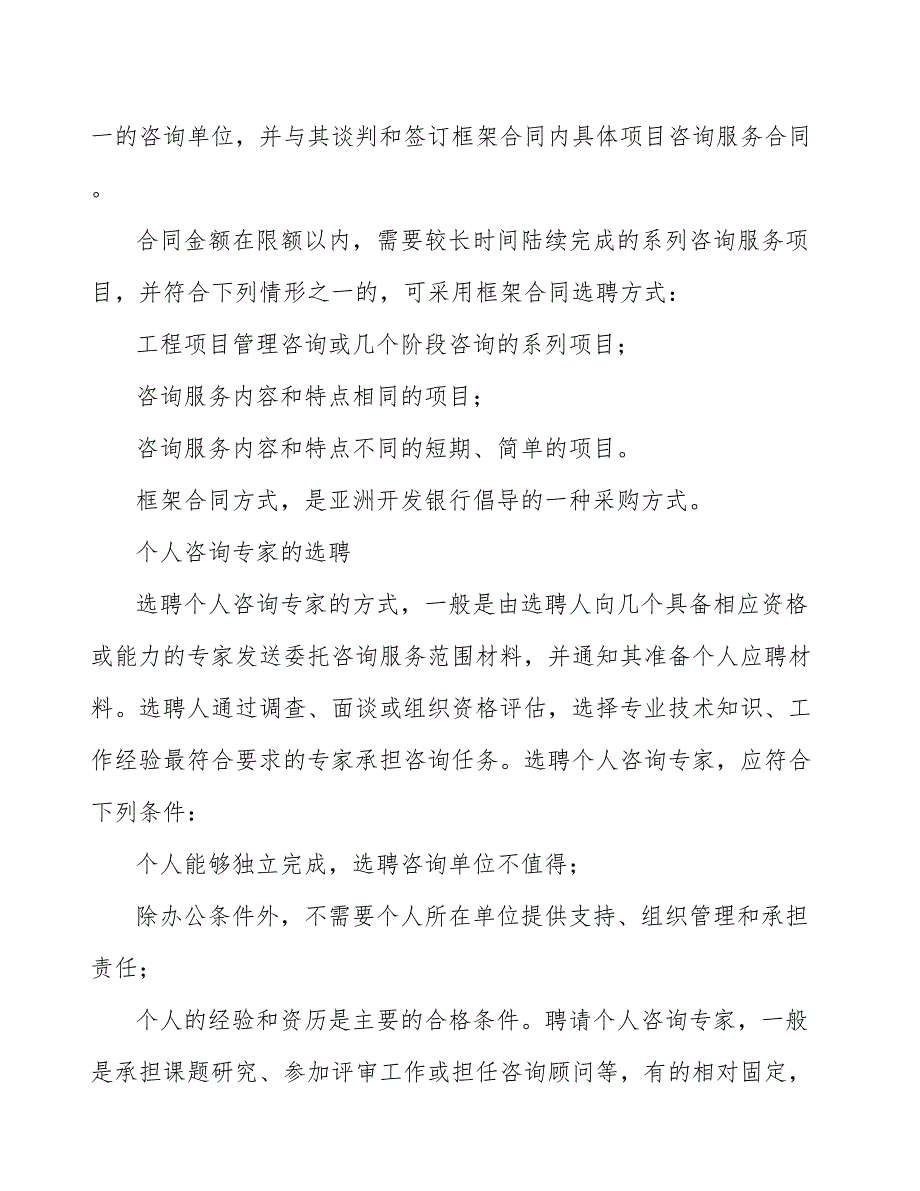 一的咨询单位，并与其谈判和签订框架合同内具体项目咨询服务合同。

合同金额在限额以内，需要较长时间陆续完成的系列咨询服务项目，并符合下列情形之一的，可采用框架合同选聘方式：

工程项目管理咨询或几个阶段咨询的系列项目；

咨询服务内容和特点相同的项目；

咨询服务内容和特点不同的短期、简单的项目。

框架合同方式，是亚洲开发银行倡导的一种采购方式。

个人咨询专家的选聘

选聘个人咨询专家的方式，一般是由选聘人向几个具备相应资格或能力的专家发送委托咨询服务范围材料，并通知其准备个人应聘材料。选聘人通过调查、面谈或组织资格评估，选择专业技术知识、工作经验最符合要求的专家承担咨询任务。选聘个人咨询专家，应符合下列条件：

个人能够独立完成，选聘咨询单位不值得；

除办公条件外，不需要个人所在单位提供支持、组织管理和承担责任；

个人的经验和资历是主要的合格条件。聘请个人咨询专家，一般是承担课题研究、参加评审工作或担任咨询顾问等，有的相对固定，